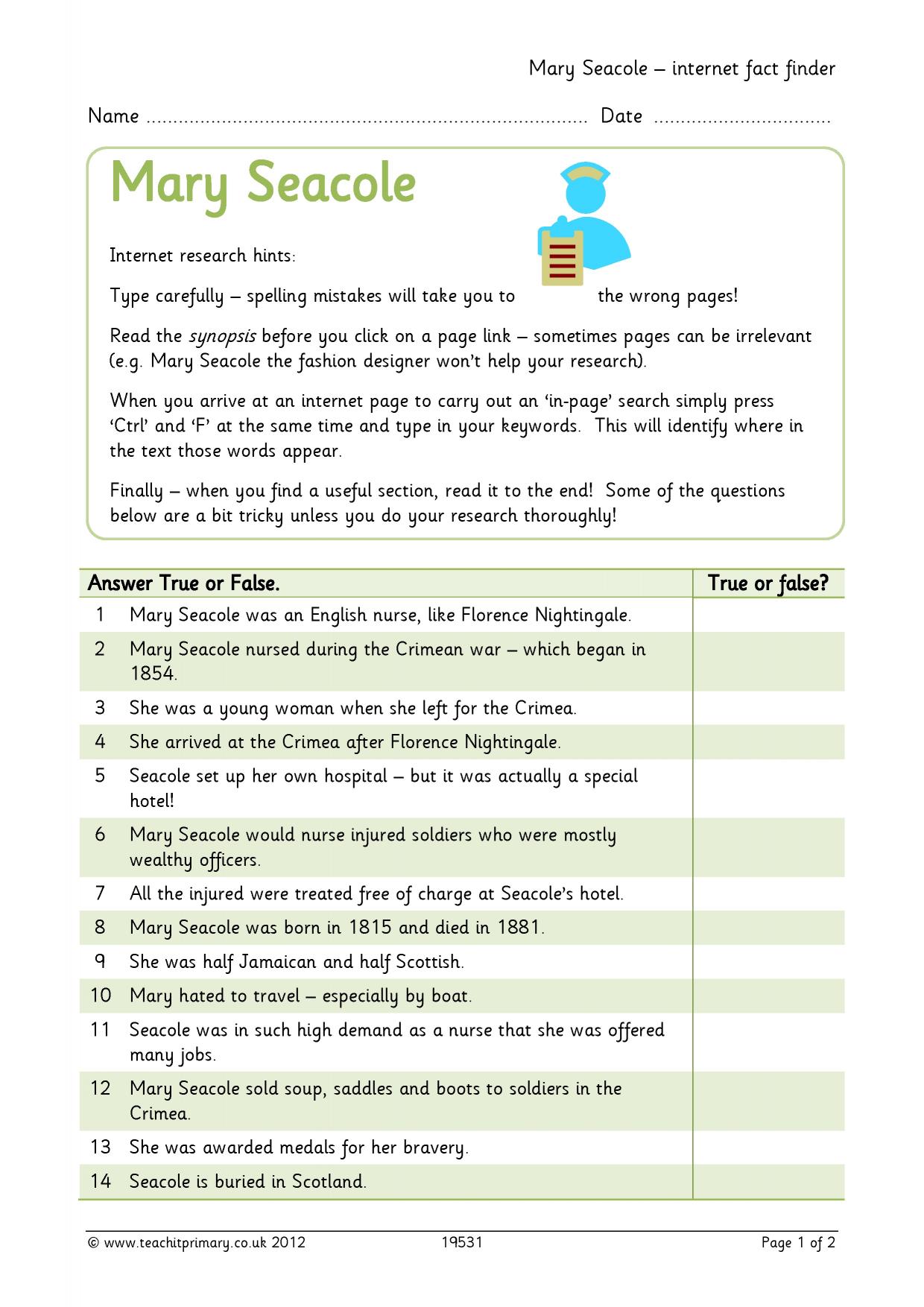 Mary Seacole – internet fact finder

Name ____ Date ____

Mary Seacole

Internet research hints:

Type carefully – spelling mistakes will take you to the wrong pages!

Read the synopsis before you click on a page link – sometimes pages can be irrelevant (e.g. Mary Seacole the fashion designer won't help your research).

When you arrive at an internet page to carry out an 'in-page' search simply press 'Ctrl' and 'F' at the same time and type in your keywords. This will identify where in the text those words appear.

Finally – when you find a useful section, read it to the end! Some of the questions below are a bit tricky unless you do your research thoroughly!

| Answer True or False. | | True or false? |
|---|---|---|
| 1 | Mary Seacole was an English nurse, like Florence Nightingale. | |
| 2 | Mary Seacole nursed during the Crimean war – which began in 1854. | |
| 3 | She was a young woman when she left for the Crimea. | |
| 4 | She arrived at the Crimea after Florence Nightingale. | |
| 5 | Seacole set up her own hospital – but it was actually a special hotel! | |
| 6 | Mary Seacole would nurse injured soldiers who were mostly wealthy officers. | |
| 7 | All the injured were treated free of charge at Seacole's hotel. | |
| 8 | Mary Seacole was born in 1815 and died in 1881. | |
| 9 | She was half Jamaican and half Scottish. | |
| 10 | Mary hated to travel – especially by boat. | |
| 11 | Seacole was in such high demand as a nurse that she was offered many jobs. | |
| 12 | Mary Seacole sold soup, saddles and boots to soldiers in the Crimea. | |
| 13 | She was awarded medals for her bravery. | |
| 14 | Seacole is buried in Scotland. | |

© www.teachitprimary.co.uk 2012 19531 Page 1 of 2